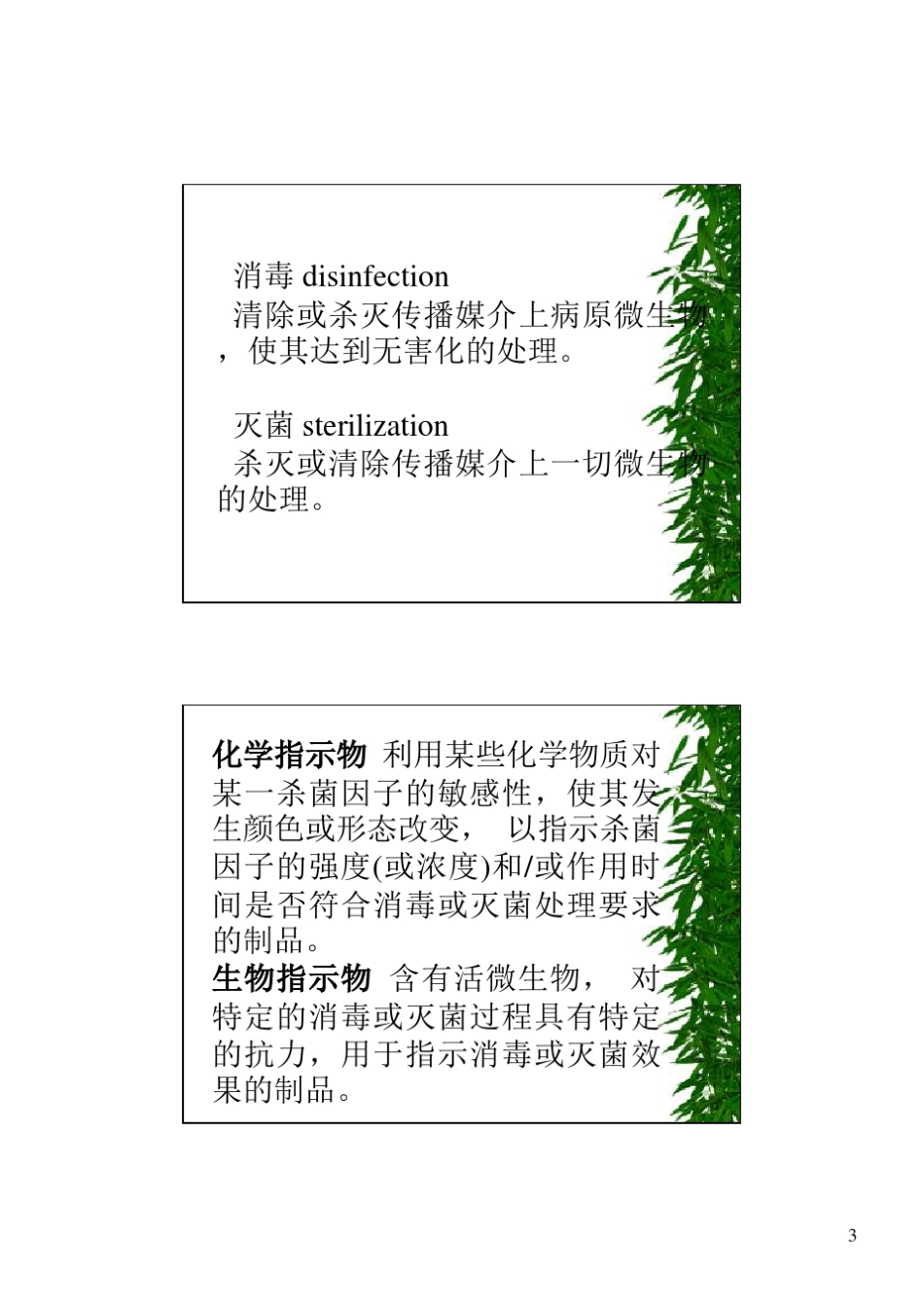 消毒 disinfection
清除或杀灭传播媒介上病原微生物，使其达到无害化的处理。

灭菌 sterilization
杀灭或清除传播媒介上一切微生物的处理。

化学指示物 利用某些化学物质对某一杀菌因子的敏感性，使其发生颜色或形态改变， 以指示杀菌因子的强度(或浓度)和/或作用时间是否符合消毒或灭菌处理要求的制品。
生物指示物 含有活微生物， 对特定的消毒或灭菌过程具有特定的抗力，用于指示消毒或灭菌效果的制品。

3